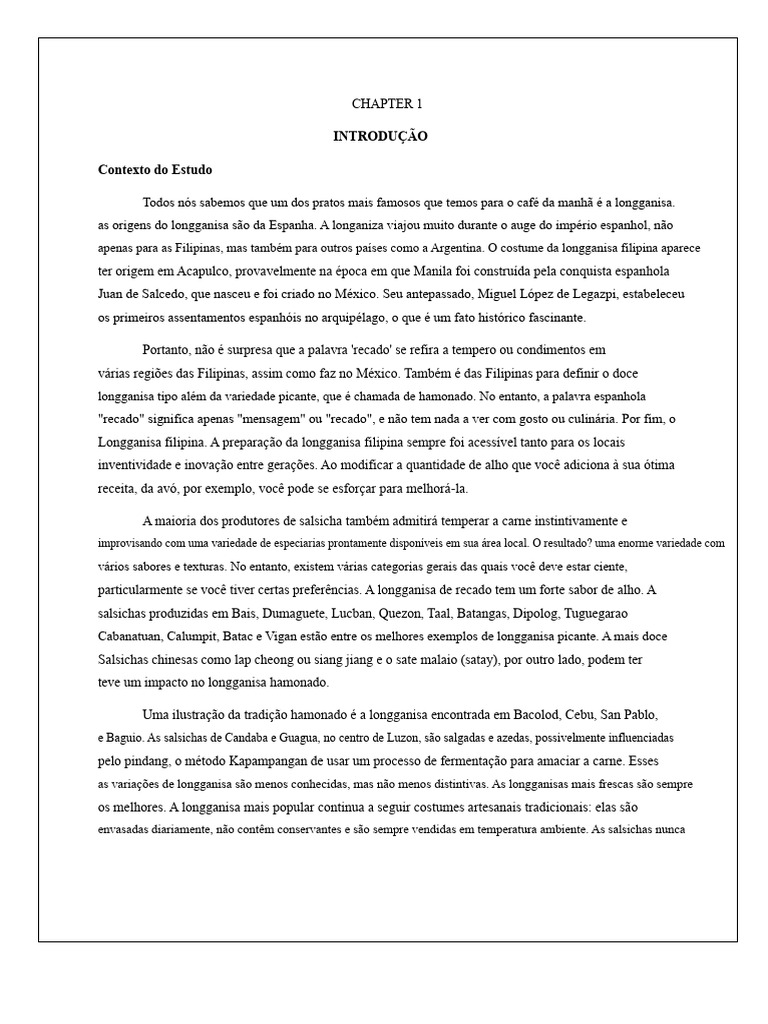 CHAPTER 1

INTRODUÇÃO

Contexto do Estudo

Todos nós sabemos que um dos pratos mais famosos que temos para o café da manhã é a longganisa. as origens do longganisa são da Espanha. A longaniza viajou muito durante o auge do império espanhol, não apenas para as Filipinas, mas também para outros países como a Argentina. O costume da longganisa filipina aparece ter origem em Acapulco, provavelmente na época em que Manila foi construída pela conquista espanhola Juan de Salcedo, que nasceu e foi criado no México. Seu antepassado, Miguel López de Legazpi, estabeleceu os primeiros assentamentos espanhóis no arquipélago, o que é um fato histórico fascinante.

Portanto, não é surpresa que a palavra 'recado' se refira a tempero ou condimentos em várias regiões das Filipinas, assim como faz no México. Também é das Filipinas para definir o doce longganisa tipo além da variedade picante, que é chamada de hamonado. No entanto, a palavra espanhola "recado" significa apenas "mensagem" ou "recado", e não tem nada a ver com gosto ou culinária. Por fim, o Longganisa filipina. A preparação da longganisa filipina sempre foi acessível tanto para os locais inventividade e inovação entre gerações. Ao modificar a quantidade de alho que você adiciona à sua ótima receita, da avó, por exemplo, você pode se esforçar para melhorá-la.

A maioria dos produtores de salsicha também admitirá temperar a carne instintivamente e improvisando com uma variedade de especiarias prontamente disponíveis em sua área local. O resultado? uma enorme variedade com vários sabores e texturas. No entanto, existem várias categorias gerais das quais você deve estar ciente, particularmente se você tiver certas preferências. A longganisa de recado tem um forte sabor de alho. A salsichas produzidas em Bais, Dumaguete, Lucban, Quezon, Taal, Batangas, Dipolog, Tuguegarao Cabanatuan, Calumpit, Batac e Vigan estão entre os melhores exemplos de longganisa picante. A mais doce Salsichas chinesas como lap cheong ou siang jiang e o sate malaio (satay), por outro lado, podem ter teve um impacto no longganisa hamonado.

Uma ilustração da tradição hamonado é a longganisa encontrada em Bacolod, Cebu, San Pablo, e Baguio. As salsichas de Candaba e Guagua, no centro de Luzon, são salgadas e azedas, possivelmente influenciadas pelo pindang, o método Kapampangan de usar um processo de fermentação para amaciar a carne. Esses as variações de longganisa são menos conhecidas, mas não menos distintivas. As longganisas mais frescas são sempre os melhores. A longganisa mais popular continua a seguir costumes artesanais tradicionais: elas são envasadas diariamente, não contêm conservantes e são sempre vendidas em temperatura ambiente. As salsichas nunca